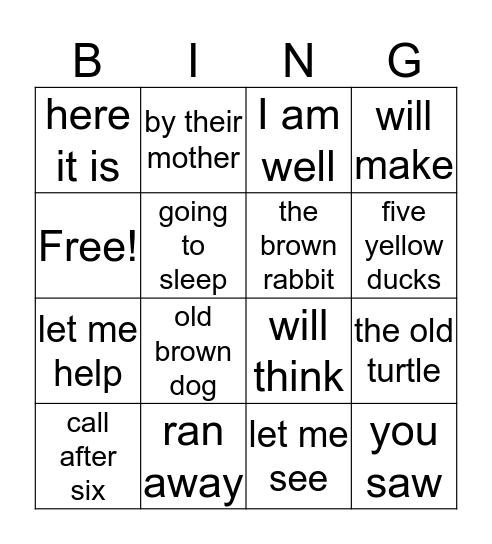 | B | I | N | G |
|---|---|---|---|
| here it is | by their mother | I am well | will make |
| Free! | going to sleep | the brown rabbit | five yellow ducks |
| let me help | old brown dog | will think | the old turtle |
| call after six | ran away | let me see | you saw |